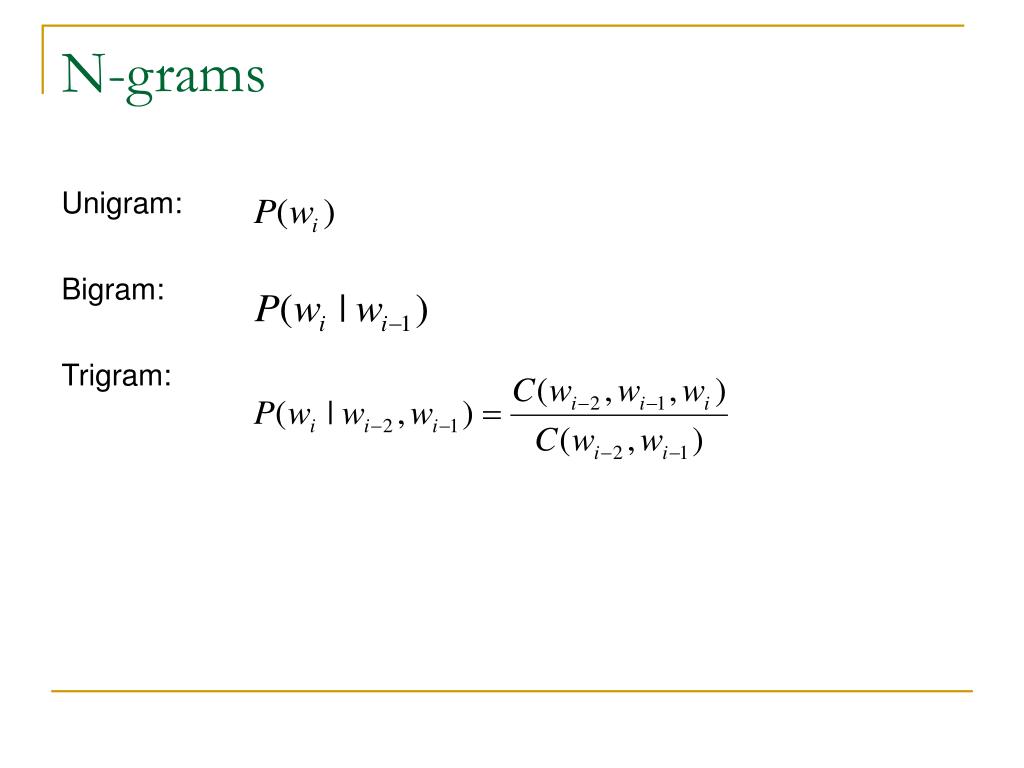 N-grams

Unigram: $P(w_i)$

Bigram: $P(w_i \mid w_{i-1})$

Trigram: $P(w_i \mid w_{i-2}, w_{i-1}) = \frac{C(w_{i-2}, w_{i-1}, w_i)}{C(w_{i-2}, w_{i-1})}$